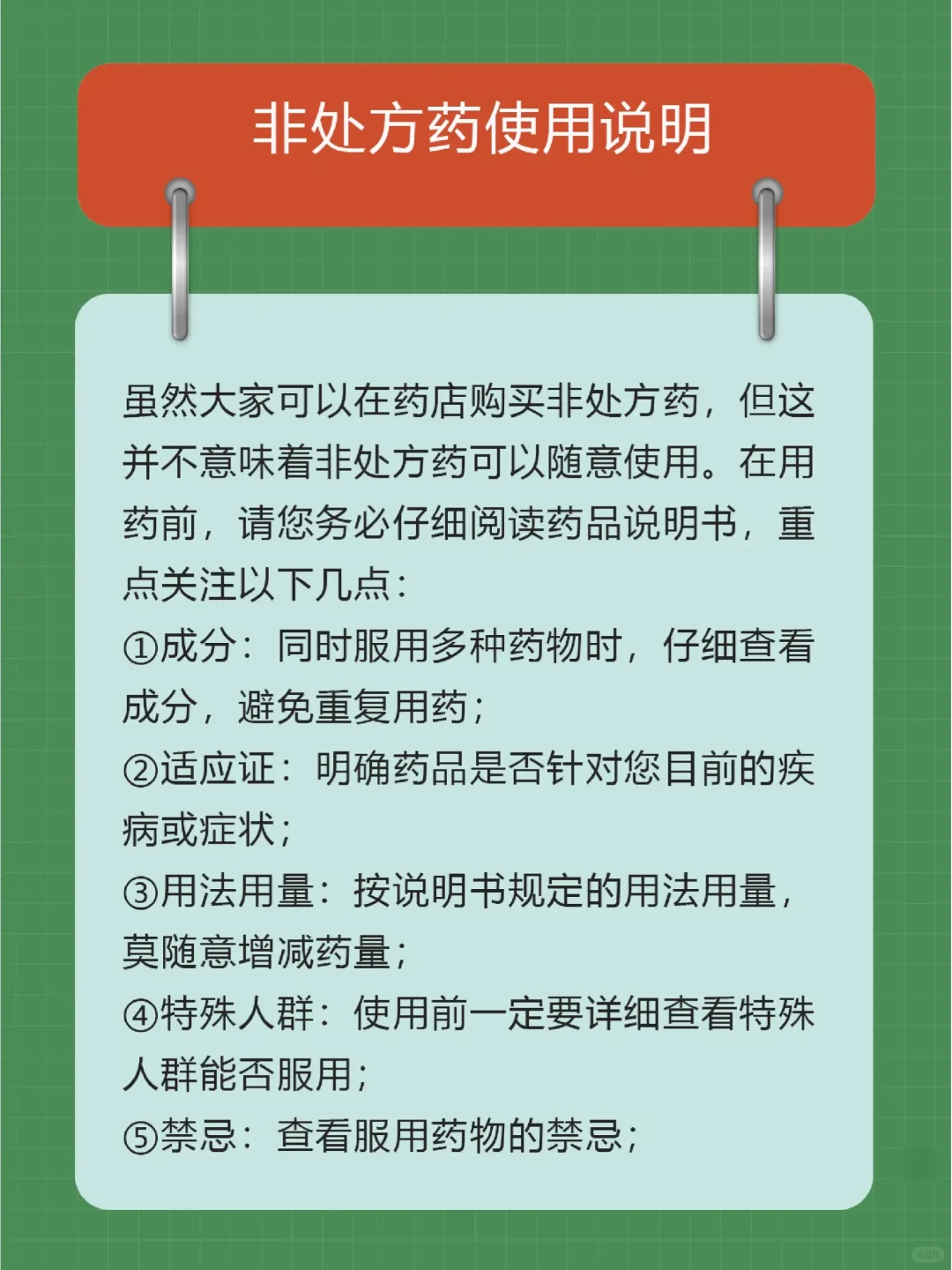 非处方药使用说明

虽然大家可以在药店购买非处方药，但这并不意味着非处方药可以随意使用。在用药前，请您务必仔细阅读药品说明书，重点关注以下几点：

①成分：同时服用多种药物时，仔细查看成分，避免重复用药；

②适应证：明确药品是否针对您目前的疾病或症状；

③用法用量：按说明书规定的用法用量，莫随意增减药量；

④特殊人群：使用前一定要详细查看特殊人群能否服用；

⑤禁忌：查看服用药物的禁忌；